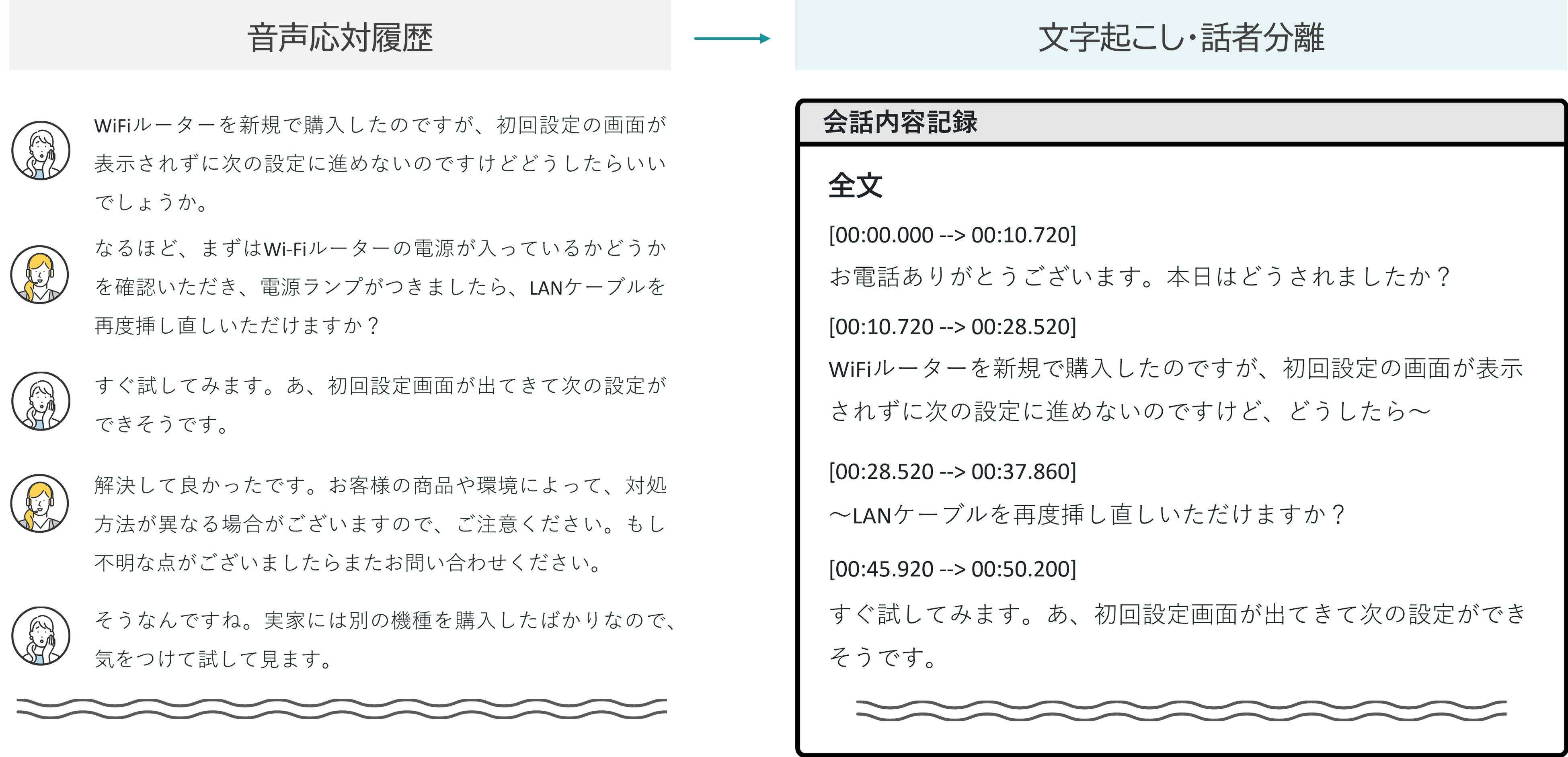 音声応対履歴

WiFiルーターを新規で購入したのですが、初回設定の画面が表示されずに次の設定に進めないのですけどどうしたらいいでしょうか。

なるほど、まずはWi-Fiルーターの電源が入っているかどうかを確認いただき、電源ランプがつきましたら、LANケーブルを再度挿し直しいただけますか？

すぐ試してみます。あ、初回設定画面が出てきて次の設定ができそうです。

解決して良かったです。お客様の商品や環境によって、対処方法が異なる場合がございますので、ご注意ください。もし不明な点がございましたらまたお問い合わせください。

そうなんですね。実家には別の機種を購入したばかりなので、気をつけて試して見ます。

文字起こし･話者分離

会話内容記録

全文

[00:00.000 --> 00:10.720]
お電話ありがとうございます。本日はどうされましたか？

[00:10.720 --> 00:28.520]
WiFiルーターを新規で購入したのですが、初回設定の画面が表示されずに次の設定に進めないのですけど、どうしたら～

[00:28.520 --> 00:37.860]
～LANケーブルを再度挿し直しいただけますか？

[00:45.920 --> 00:50.200]
すぐ試してみます。あ、初回設定画面が出てきて次の設定ができそうです。